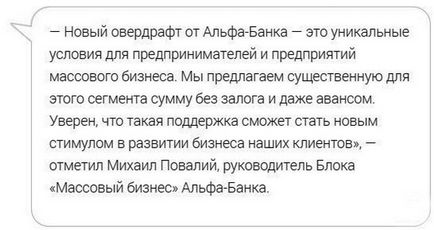 — Новый овердрафт от Альфа-Банка — это уникальные условия для предпринимателей и предприятий массового бизнеса. Мы предлагаем существенную для этого сегмента сумму без залога и даже авансом. Уверен, что такая поддержка сможет стать новым стимулом в развитии бизнеса наших клиентов», — отметил Михаил Повалий, руководитель Блока «Массовый бизнес» Альфа-Банка.